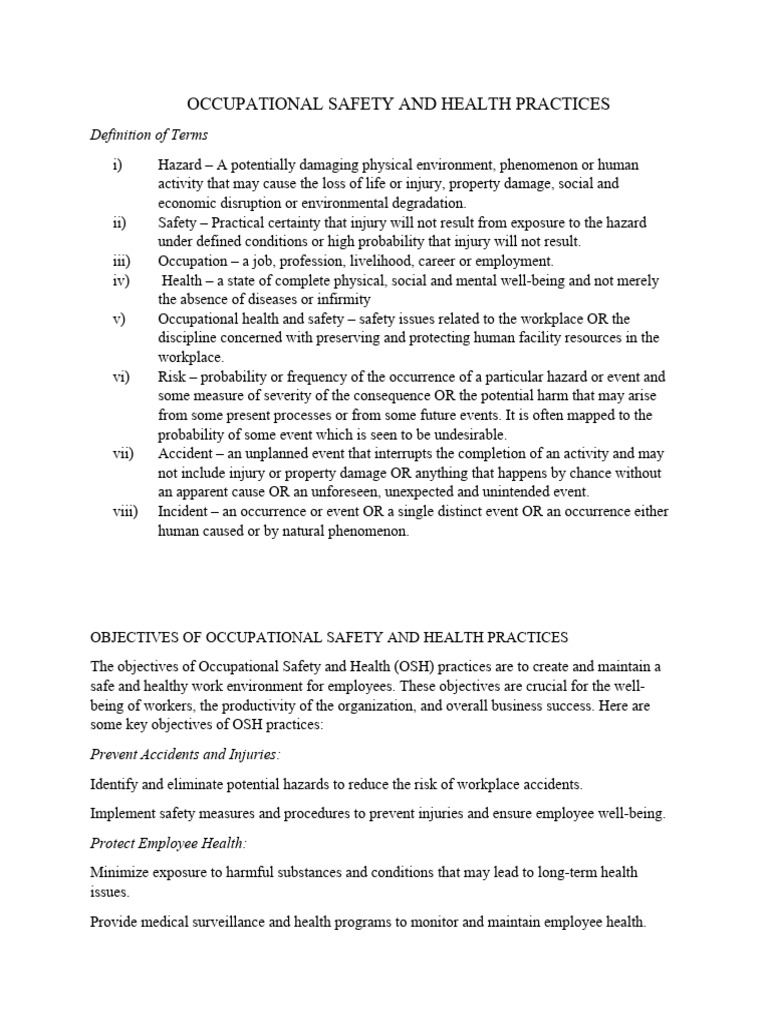 OCCUPATIONAL SAFETY AND HEALTH PRACTICES

Definition of Terms

i) Hazard – A potentially damaging physical environment, phenomenon or human activity that may cause the loss of life or injury, property damage, social and economic disruption or environmental degradation.
ii) Safety – Practical certainty that injury will not result from exposure to the hazard under defined conditions or high probability that injury will not result.
iii) Occupation – a job, profession, livelihood, career or employment.
iv) Health – a state of complete physical, social and mental well-being and not merely the absence of diseases or infirmity
v) Occupational health and safety – safety issues related to the workplace OR the discipline concerned with preserving and protecting human facility resources in the workplace.
vi) Risk – probability or frequency of the occurrence of a particular hazard or event and some measure of severity of the consequence OR the potential harm that may arise from some present processes or from some future events. It is often mapped to the probability of some event which is seen to be undesirable.
vii) Accident – an unplanned event that interrupts the completion of an activity and may not include injury or property damage OR anything that happens by chance without an apparent cause OR an unforeseen, unexpected and unintended event.
viii) Incident – an occurrence or event OR a single distinct event OR an occurrence either human caused or by natural phenomenon.

OBJECTIVES OF OCCUPATIONAL SAFETY AND HEALTH PRACTICES

The objectives of Occupational Safety and Health (OSH) practices are to create and maintain a safe and healthy work environment for employees. These objectives are crucial for the well-being of workers, the productivity of the organization, and overall business success. Here are some key objectives of OSH practices:

Prevent Accidents and Injuries:

Identify and eliminate potential hazards to reduce the risk of workplace accidents.

Implement safety measures and procedures to prevent injuries and ensure employee well-being.

Protect Employee Health:

Minimize exposure to harmful substances and conditions that may lead to long-term health issues.

Provide medical surveillance and health programs to monitor and maintain employee health.